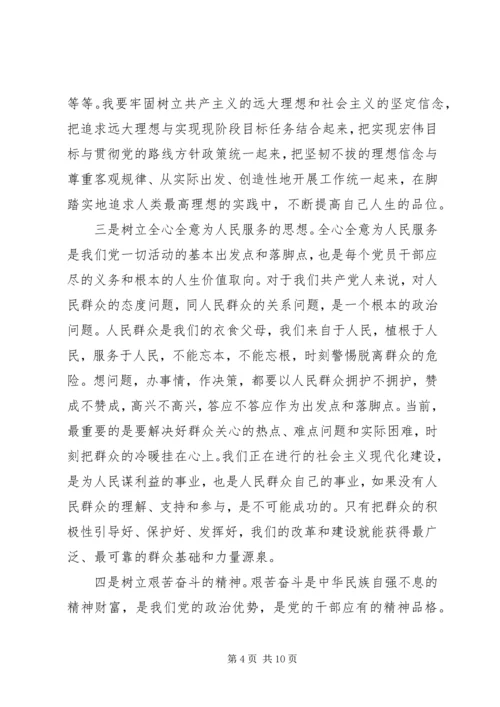 等等。我要牢固树立共产主义的远大理想和社会主义的坚定信念，把追求远大理想与实现现阶段目标任务结合起来，把实现宏伟目标与贯彻党的路线方针政策统一起来，把坚韧不拔的理想信念与尊重客观规律、从实际出发、创造性地开展工作统一起来，在脚踏实地追求人类最高理想的实践中，不断提高自己人生的品位。

三是树立全心全意为人民服务的思想。全心全意为人民服务是我们党一切活动的基本出发点和落脚点，也是每个党员干部应尽的义务和根本的人生价值取向。对于我们共产党人来说，对人民群众的态度问题，同人民群众的关系问题，是一个根本的政治问题。人民群众是我们的衣食父母，我们来自于人民，植根于人民，服务于人民，不能忘本，不能忘根，时刻警惕脱离群众的危险。想问题，办事情，作决策，都要以人民群众拥护不拥护，赞成不赞成，高兴不高兴，答应不答应作为出发点和落脚点。当前，最重要的是要解决好群众关心的热点、难点问题和实际困难，时刻把群众的冷暖挂在心上。我们正在进行的社会主义现代化建设，是为人民谋利益的事业，也是人民群众自己的事业，如果没有人民群众的理解、支持和参与，是不可能成功的。只有把群众的积极性引导好、保护好、发挥好，我们的改革和建设就能获得最广泛、最可靠的群众基础和力量源泉。

四是树立艰苦奋斗的精神。艰苦奋斗是中华民族自强不息的精神财富，是我们党的政治优势，是党的干部应有的精神品格。

第 4 页 共 10 页